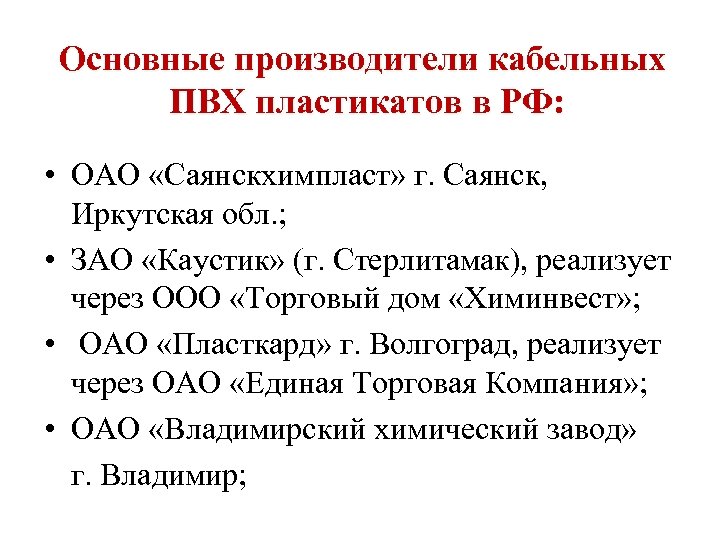 Основные производители кабельных ПВХ пластикатов в РФ:

• ОАО «Саянскхимпласт» г. Саянск, Иркутская обл.;
• ЗАО «Каустик» (г. Стерлитамак), реализует через ООО «Торговый дом «Химинвест»;
• ОАО «Пласткард» г. Волгоград, реализует через ОАО «Единая Торговая Компания»;
• ОАО «Владимирский химический завод» г. Владимир;